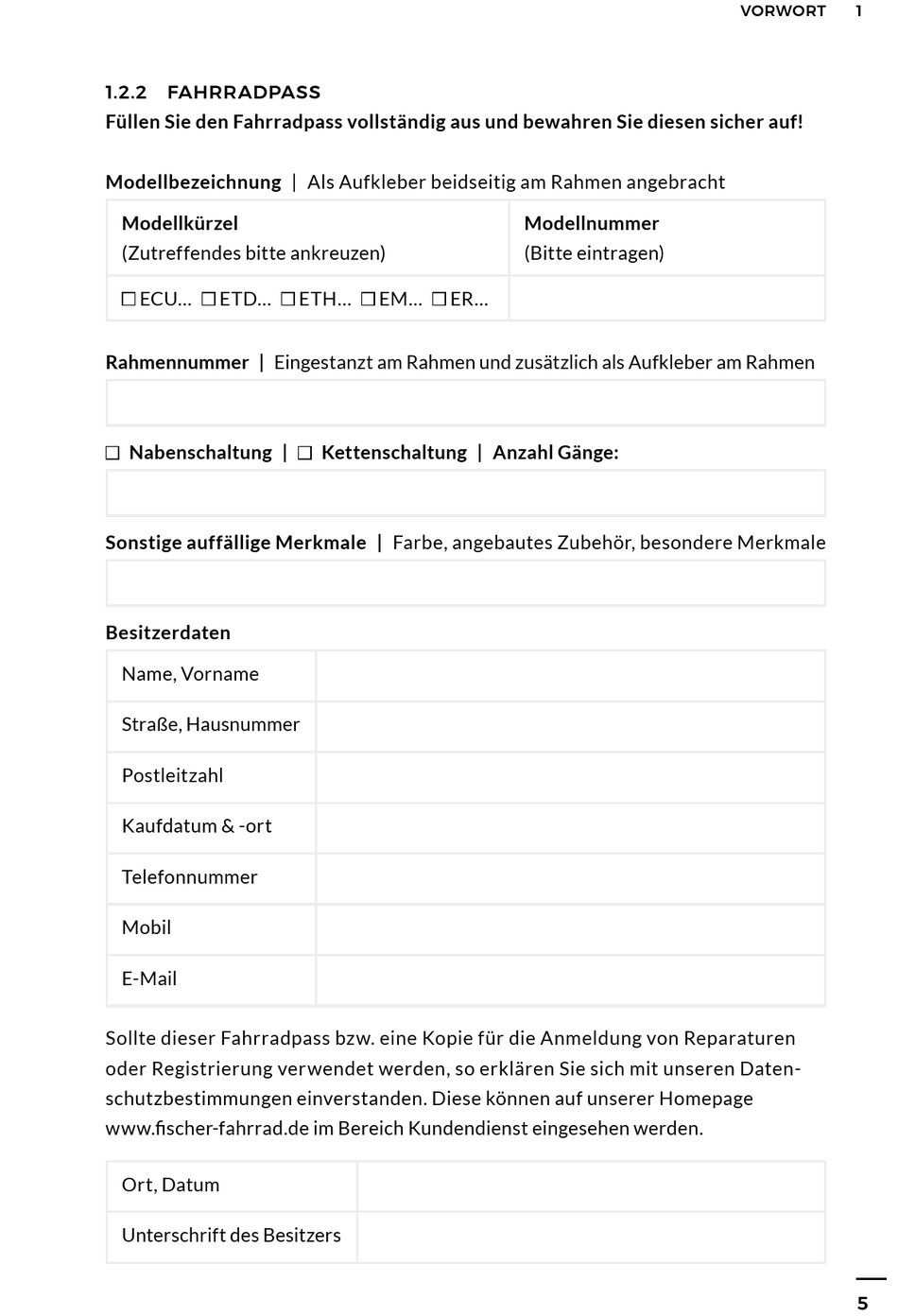 VORWORT 1

1.2.2 FAHRRADPASS
Füllen Sie den Fahrradpass vollständig aus und bewahren Sie diesen sicher auf!

Modellbezeichnung | Als Aufkleber beidseitig am Rahmen angebracht

| Modellkürzel (Zutreffendes bitte ankreuzen) | Modellnummer (Bitte eintragen) |
|---|---|
| ☐ ECU… ☐ ETD… ☐ ETH… ☐ EM… ☐ ER… | |

Rahmennummer | Eingestanzt am Rahmen und zusätzlich als Aufkleber am Rahmen

☐ Nabenschaltung | ☐ Kettenschaltung | Anzahl Gänge:

Sonstige auffällige Merkmale | Farbe, angebautes Zubehör, besondere Merkmale

Besitzerdaten

| Name, Vorname | |
|---|---|
| Straße, Hausnummer | |
| Postleitzahl | |
| Kaufdatum & -ort | |
| Telefonnummer | |
| Mobil | |
| E-Mail | |

Sollte dieser Fahrradpass bzw. eine Kopie für die Anmeldung von Reparaturen oder Registrierung verwendet werden, so erklären Sie sich mit unseren Datenschutzbestimmungen einverstanden. Diese können auf unserer Homepage www.fischer-fahrrad.de im Bereich Kundendienst eingesehen werden.

| Ort, Datum | |
|---|---|
| Unterschrift des Besitzers | |

5